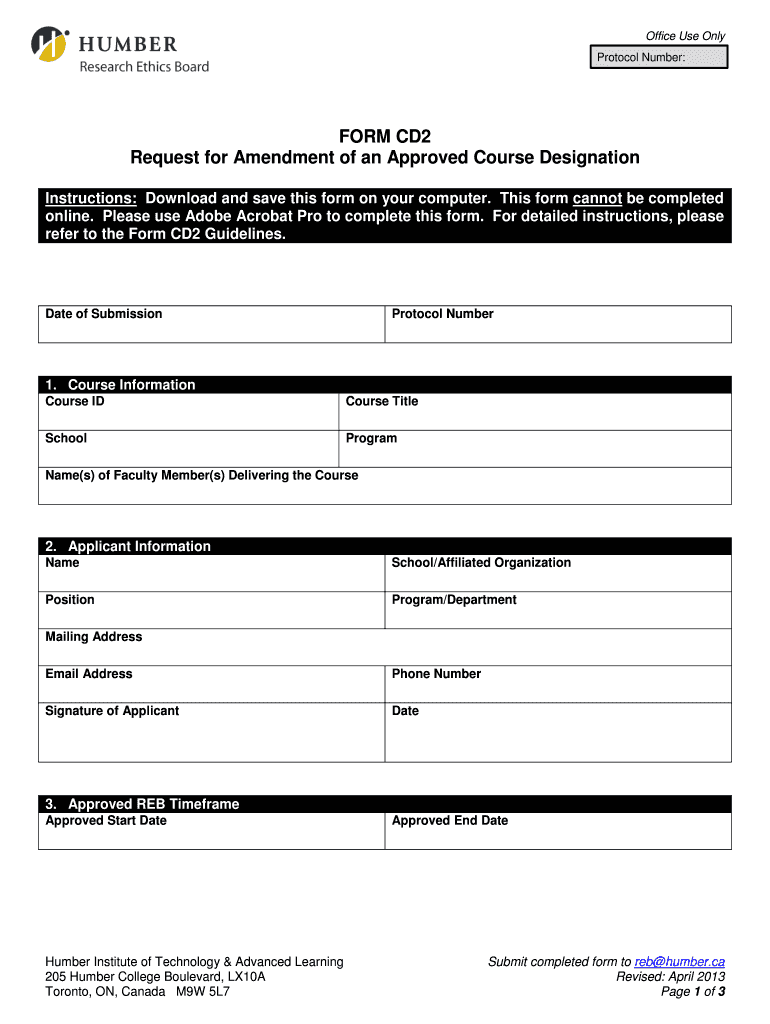 HUMBER
Research Ethics Board

Office Use Only
Protocol Number:

FORM CD2
Request for Amendment of an Approved Course Designation

Instructions: Download and save this form on your computer. This form cannot be completed online. Please use Adobe Acrobat Pro to complete this form. For detailed instructions, please refer to the Form CD2 Guidelines.

| Date of Submission | Protocol Number |
|---|---|

1. Course Information

| Course ID | Course Title |
|---|---|
| School | Program |
| Name(s) of Faculty Member(s) Delivering the Course | |

2. Applicant Information

| Name | School/Affiliated Organization |
|---|---|
| Position | Program/Department |
| Mailing Address | |
| Email Address | Phone Number |
| Signature of Applicant | Date |

3. Approved REB Timeframe

| Approved Start Date | Approved End Date |
|---|---|

Humber Institute of Technology & Advanced Learning
205 Humber College Boulevard, LX10A
Toronto, ON, Canada M9W 5L7

Submit completed form to reb@humber.ca
Revised: April 2013
Page 1 of 3